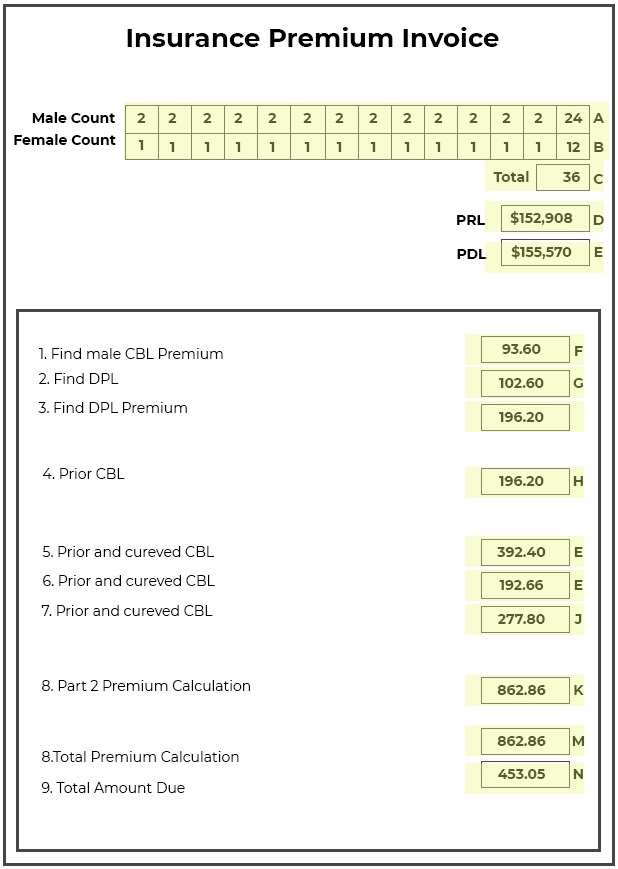 Insurance Premium Invoice

| Male Count | 2 | 2 | 2 | 2 | 2 | 2 | 2 | 2 | 2 | 2 | 2 | 2 | 2 | 24 | A |
|---|---|---|---|---|---|---|---|---|---|---|---|---|---|---|---|
| Female Count | 1 | 1 | 1 | 1 | 1 | 1 | 1 | 1 | 1 | 1 | 1 | 1 | 1 | 12 | B |

Total 36 C

PRL $152,908 D

PDL $155,570 E

1. Find male CBL Premium 93.60 F
2. Find DPL 102.60 G
3. Find DPL Premium 196.20

4. Prior CBL 196.20 H

5. Prior and cureved CBL 392.40 E
6. Prior and cureved CBL 192.66 E
7. Prior and cureved CBL 277.80 J

8. Part 2 Premium Calculation 862.86 K

862.86 M
8.Total Premium Calculation
9. Total Amount Due 453.05 N